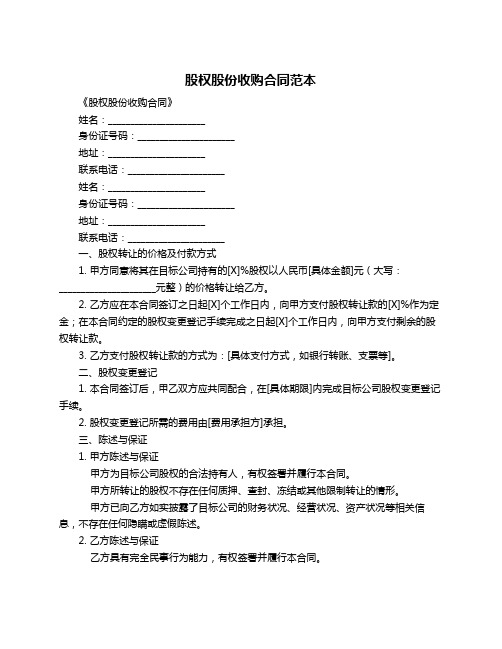 股权股份收购合同范本

《股权股份收购合同》

姓名：____________________

身份证号码：____________________

地址：____________________

联系电话：____________________

姓名：____________________

身份证号码：____________________

地址：____________________

联系电话：____________________

一、股权转让的价格及付款方式

1. 甲方同意将其在目标公司持有的[X]%股权以人民币[具体金额]元（大写：____________________元整）的价格转让给乙方。

2. 乙方应在本合同签订之日起[X]个工作日内，向甲方支付股权转让款的[X]%作为定金；在本合同约定的股权变更登记手续完成之日起[X]个工作日内，向甲方支付剩余的股权转让款。

3. 乙方支付股权转让款的方式为：[具体支付方式，如银行转账、支票等]。

二、股权变更登记

1. 本合同签订后，甲乙双方应共同配合，在[具体期限]内完成目标公司股权变更登记手续。

2. 股权变更登记所需的费用由[费用承担方]承担。

三、陈述与保证

1. 甲方陈述与保证

甲方为目标公司股权的合法持有人，有权签署并履行本合同。

甲方所转让的股权不存在任何质押、查封、冻结或其他限制转让的情形。

甲方已向乙方如实披露了目标公司的财务状况、经营状况、资产状况等相关信息，不存在任何隐瞒或虚假陈述。

2. 乙方陈述与保证

乙方具有完全民事行为能力，有权签署并履行本合同。